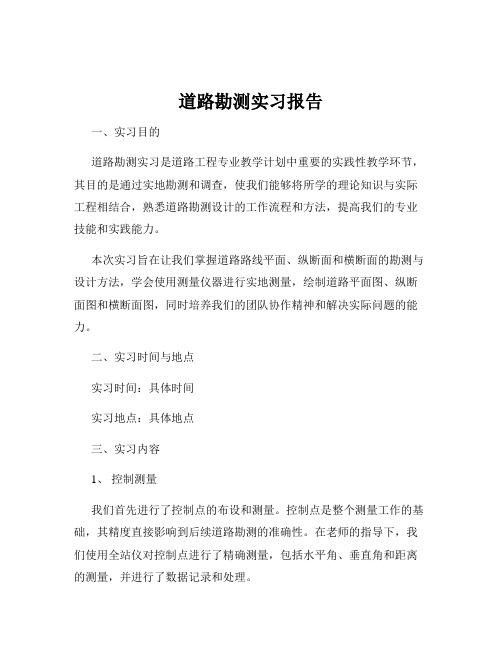 道路勘测实习报告

一、实习目的

道路勘测实习是道路工程专业教学计划中重要的实践性教学环节，其目的是通过实地勘测和调查，使我们能够将所学的理论知识与实际工程相结合，熟悉道路勘测设计的工作流程和方法，提高我们的专业技能和实践能力。

本次实习旨在让我们掌握道路路线平面、纵断面和横断面的勘测与设计方法，学会使用测量仪器进行实地测量，绘制道路平面图、纵断面图和横断面图，同时培养我们的团队协作精神和解决实际问题的能力。

二、实习时间与地点

实习时间：具体时间

实习地点：具体地点

三、实习内容

1、控制测量

我们首先进行了控制点的布设和测量。控制点是整个测量工作的基础，其精度直接影响到后续道路勘测的准确性。在老师的指导下，我们使用全站仪对控制点进行了精确测量，包括水平角、垂直角和距离的测量，并进行了数据记录和处理。